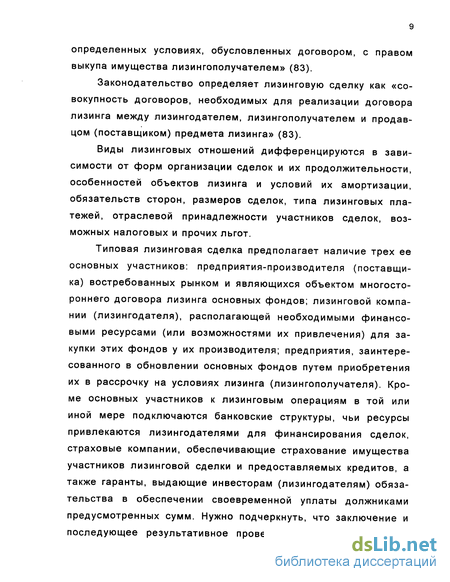 9

определенных условиях, обусловленных договором, с правом выкупа имущества лизингополучателем» (83).

Законодательство определяет лизинговую сделку как «совокупность договоров, необходимых для реализации договора лизинга между лизингодателем, лизингополучателем и продавцом (поставщиком) предмета лизинга» (83).

Виды лизинговых отношений дифференцируются в зависимости от форм организации сделок и их продолжительности, особенностей объектов лизинга и условий их амортизации, обязательств сторон, размеров сделок, типа лизинговых платежей, отраслевой принадлежности участников сделок, возможных налоговых и прочих льгот.

Типовая лизинговая сделка предполагает наличие трех ее основных участников: предприятия-производителя (поставщика) востребованных рынком и являющихся объектом многостороннего договора лизинга основных фондов; лизинговой компании (лизингодателя), располагающей необходимыми финансовыми ресурсами (или возможностями их привлечения) для закупки этих фондов у их производителя; предприятия, заинтересованного в обновлении основных фондов путем приобретения их в рассрочку на условиях лизинга (лизингополучателя). Кроме основных участников к лизинговым операциям в той или иной мере подключаются банковские структуры, чьи ресурсы привлекаются лизингодателями для финансирования сделок, страховые компании, обеспечивающие страхование имущества участников лизинговой сделки и предоставляемых кредитов, а также гаранты, выдающие инвесторам (лизингодателям) обязательства в обеспечении своевременной уплаты должниками предусмотренных сумм. Нужно подчеркнуть, что заключение и последующее результативное прове

dsLib.net
библиотека диссертаций